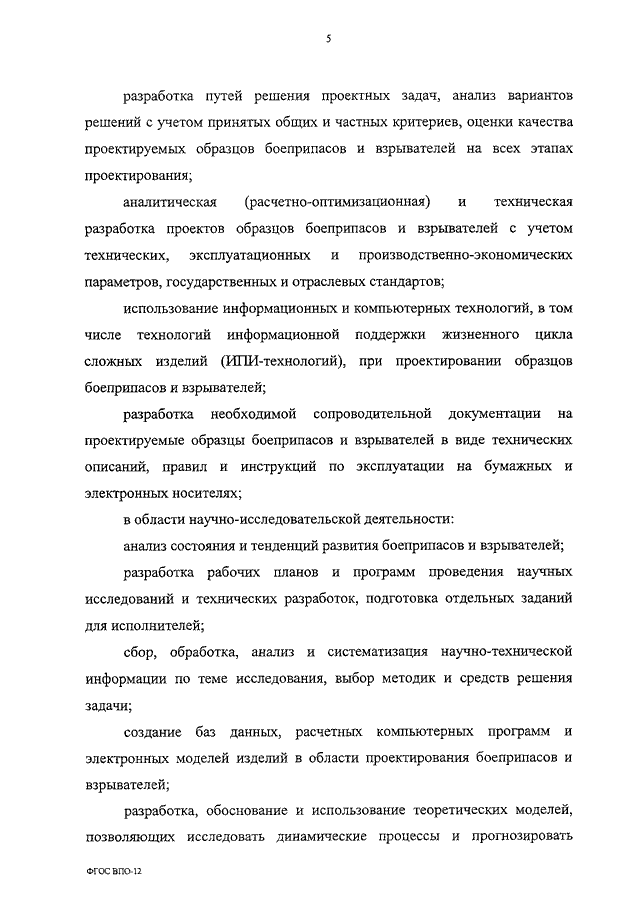 5

разработка путей решения проектных задач, анализ вариантов решений с учетом принятых общих и частных критериев, оценки качества проектируемых образцов боеприпасов и взрывателей на всех этапах проектирования;

аналитическая (расчетно-оптимизационная) и техническая разработка проектов образцов боеприпасов и взрывателей с учетом технических, эксплуатационных и производственно-экономических параметров, государственных и отраслевых стандартов;

использование информационных и компьютерных технологий, в том числе технологий информационной поддержки жизненного цикла сложных изделий (ИПИ-технологий), при проектировании образцов боеприпасов и взрывателей;

разработка необходимой сопроводительной документации на проектируемые образцы боеприпасов и взрывателей в виде технических описаний, правил и инструкций по эксплуатации на бумажных и электронных носителях;

в области научно-исследовательской деятельности:

анализ состояния и тенденций развития боеприпасов и взрывателей;

разработка рабочих планов и программ проведения научных исследований и технических разработок, подготовка отдельных заданий для исполнителей;

сбор, обработка, анализ и систематизация научно-технической информации по теме исследования, выбор методик и средств решения задачи;

создание баз данных, расчетных компьютерных программ и электронных моделей изделий в области проектирования боеприпасов и взрывателей;

разработка, обоснование и использование теоретических моделей, позволяющих исследовать динамические процессы и прогнозировать

ФГОС ВПО-12